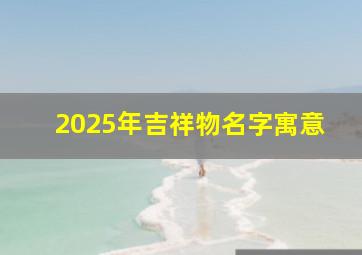 2025年吉祥物名字寓意